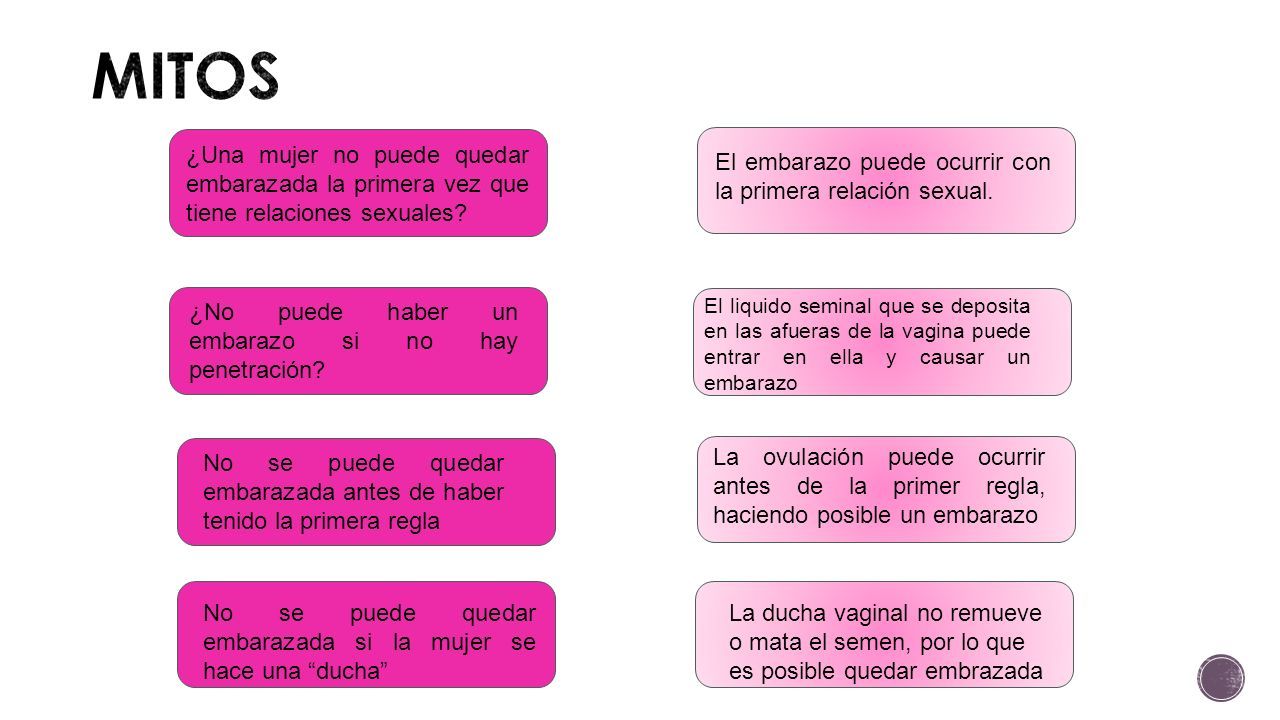 MITOS

¿Una mujer no puede quedar embarazada la primera vez que tiene relaciones sexuales?

El embarazo puede ocurrir con la primera relación sexual.

¿No puede haber un embarazo si no hay penetración?

El liquido seminal que se deposita en las afueras de la vagina puede entrar en ella y causar un embarazo

No se puede quedar embarazada antes de haber tenido la primera regla

La ovulación puede ocurrir antes de la primer regla, haciendo posible un embarazo

No se puede quedar embarazada si la mujer se hace una “ducha”

La ducha vaginal no remueve o mata el semen, por lo que es posible quedar embrazada